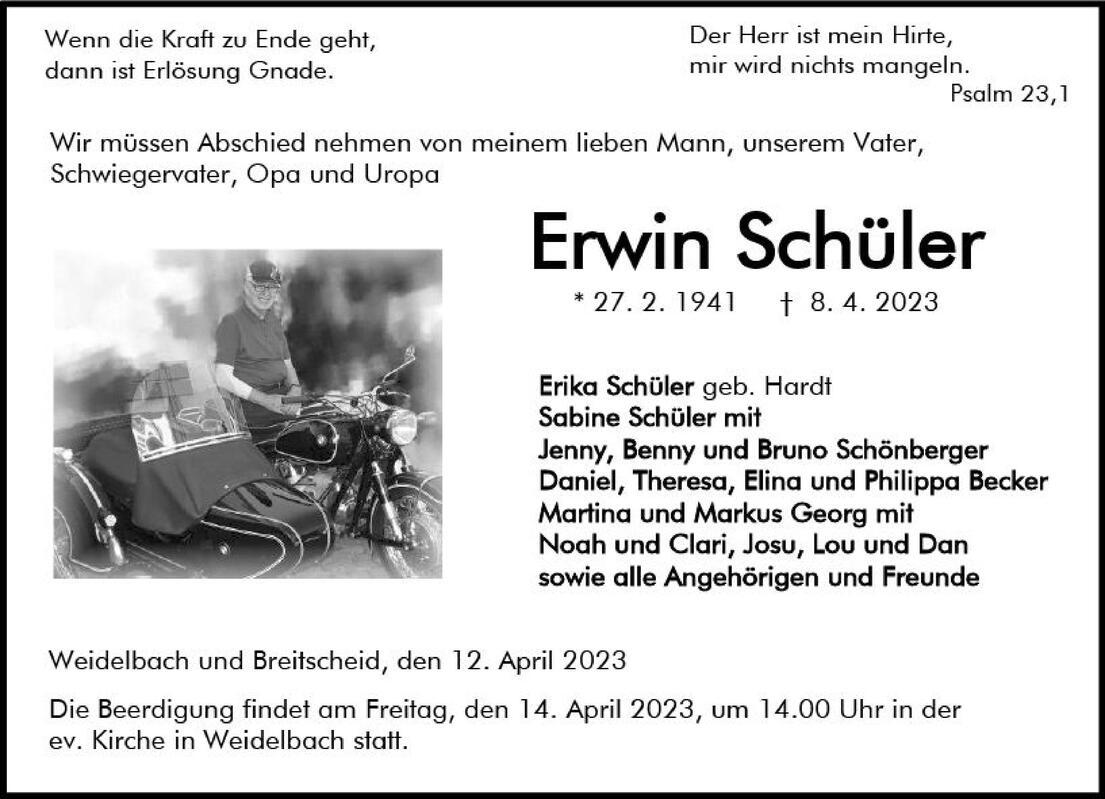 Wenn die Kraft zu Ende geht,
dann ist Erlösung Gnade.

Der Herr ist mein Hirte,
mir wird nichts mangeln.
Psalm 23,1

Wir müssen Abschied nehmen von meinem lieben Mann, unserem Vater, Schwiegervater, Opa und Uropa

Erwin Schüler

* 27. 2. 1941 † 8. 4. 2023

Erika Schüler geb. Hardt
Sabine Schüler mit
Jenny, Benny und Bruno Schönberger
Daniel, Theresa, Elina und Philippa Becker
Martina und Markus Georg mit
Noah und Clari, Josu, Lou und Dan
sowie alle Angehörigen und Freunde

Weidelbach und Breitscheid, den 12. April 2023

Die Beerdigung findet am Freitag, den 14. April 2023, um 14.00 Uhr in der ev. Kirche in Weidelbach statt.